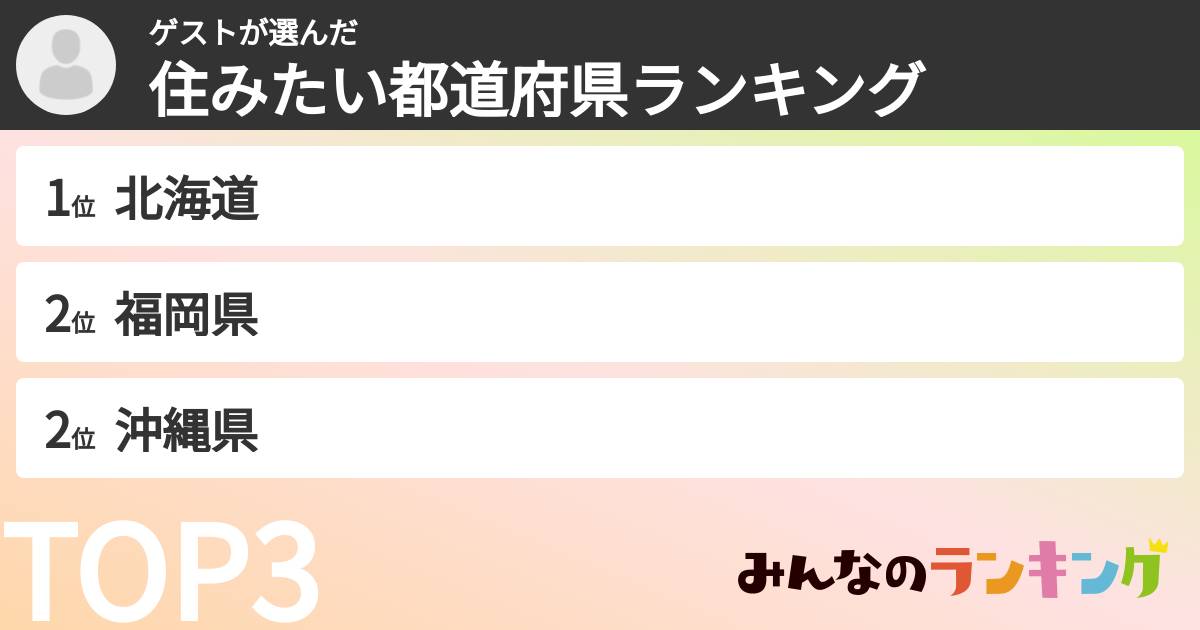 ゲストが選んだ
住みたい都道府県ランキング

1位 北海道

2位 福岡県

2位 沖縄県

TOP3

みんなのランキング